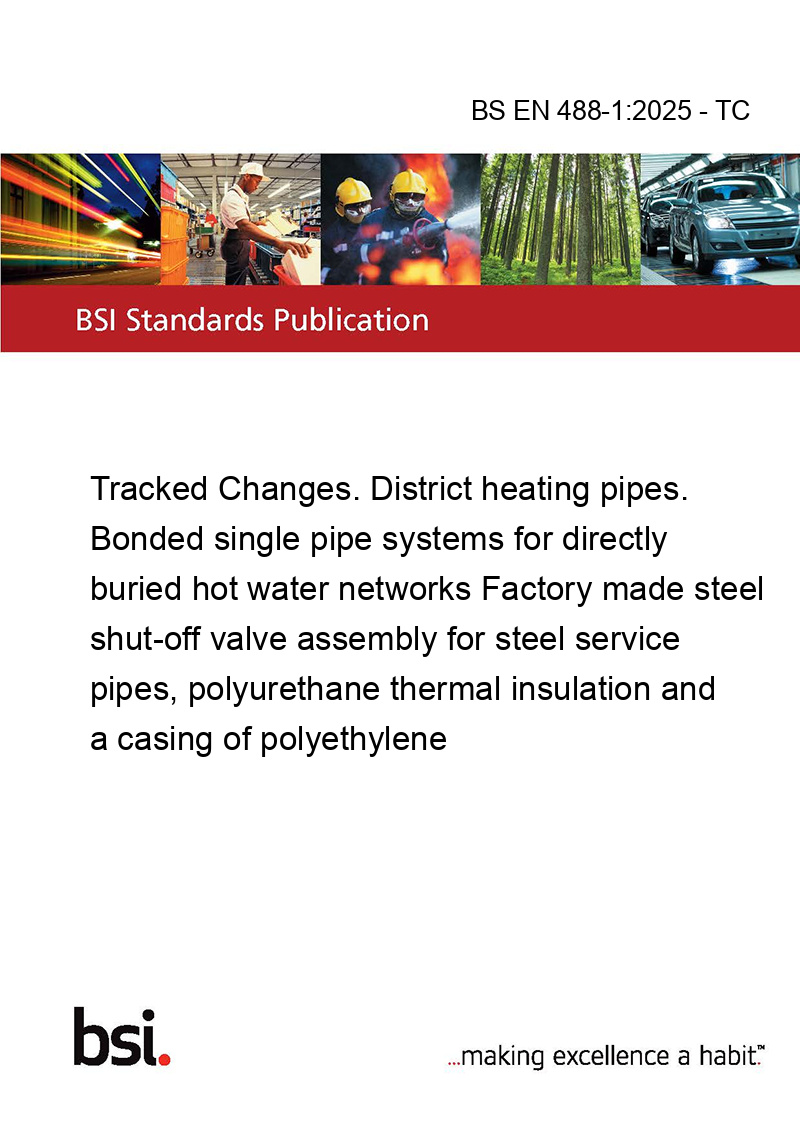 BS EN 488-1:2025 - TC

BSI Standards Publication

Tracked Changes. District heating pipes. Bonded single pipe systems for directly buried hot water networks Factory made steel shut-off valve assembly for steel service pipes, polyurethane thermal insulation and a casing of polyethylene

bsi.

...making excellence a habit.™